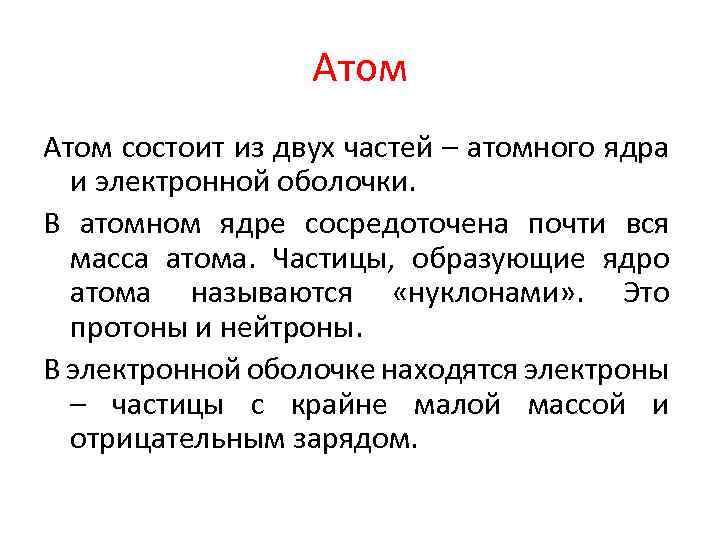 Атом

Атом состоит из двух частей – атомного ядра и электронной оболочки.

В атомном ядре сосредоточена почти вся масса атома. Частицы, образующие ядро атома называются «нуклонами». Это протоны и нейтроны.

В электронной оболочке находятся электроны – частицы с крайне малой массой и отрицательным зарядом.